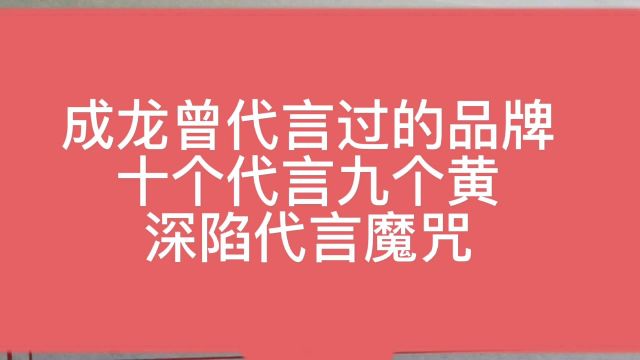 成龙曾代言过的品牌
十个代言九个黄
深陷代言魔咒